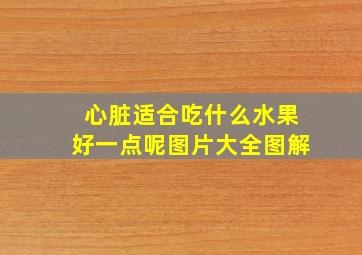 心脏适合吃什么水果
好一点呢图片大全图解